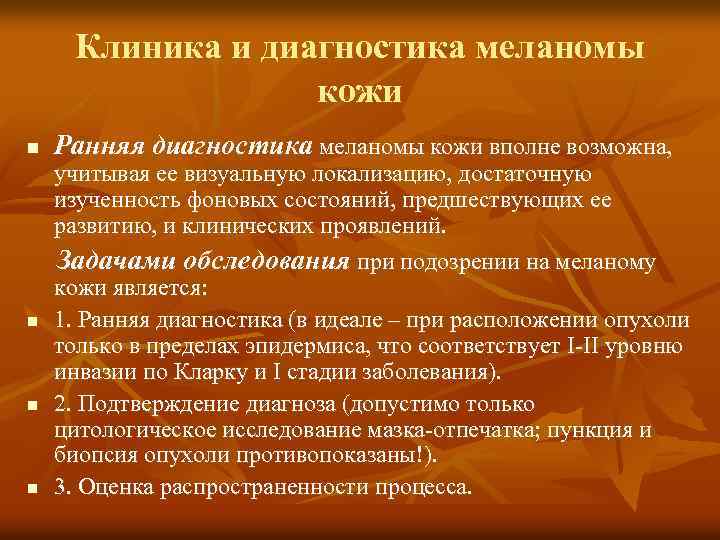 Клиника и диагностика меланомы кожи

Ранняя диагностика меланомы кожи вполне возможна, учитывая ее визуальную локализацию, достаточную изученность фоновых состояний, предшествующих ее развитию, и клинических проявлений.

Задачами обследования при подозрении на меланому кожи является:

1. Ранняя диагностика (в идеале – при расположении опухоли только в пределах эпидермиса, что соответствует I-II уровню инвазии по Кларку и I стадии заболевания).

2. Подтверждение диагноза (допустимо только цитологическое исследование мазка-отпечатка; пункция и биопсия опухоли противопоказаны!).

3. Оценка распространенности процесса.